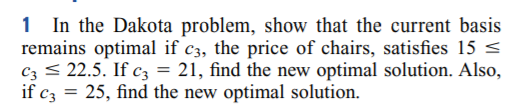 1 In the Dakota problem, show that the current basis remains optimal if $c_3$, the price of chairs, satisfies $15 \leq c_3 \leq 22.5$. If $c_3 = 21$, find the new optimal solution. Also, if $c_3 = 25$, find the new optimal solution.